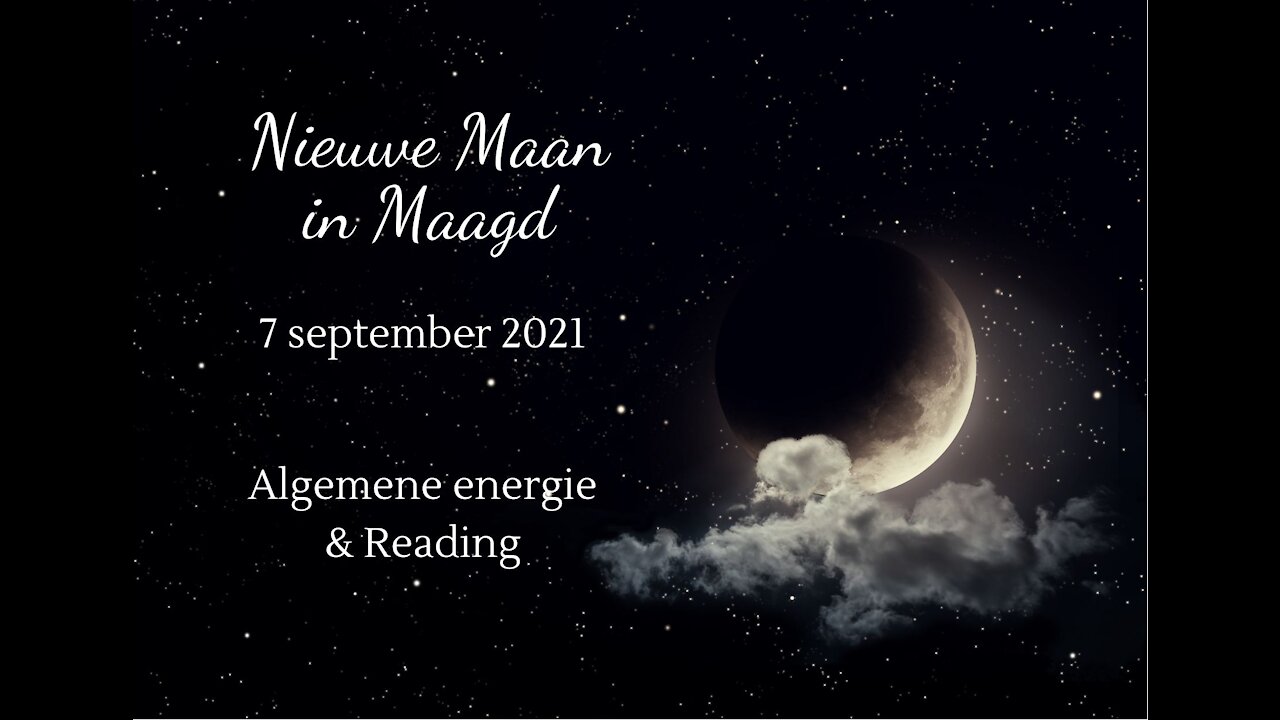 Nieuwe Maan
in Maagd

7 september 2021

Algemene energie
& Reading